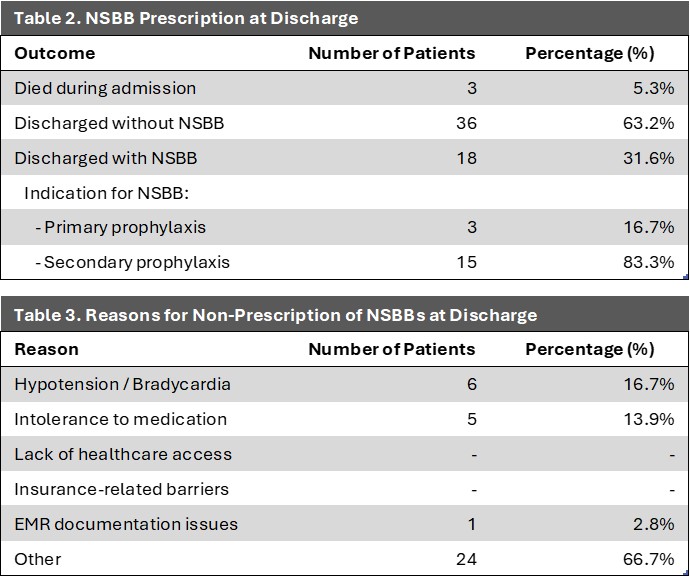 Table 2. NSBB Prescription at Discharge

| Outcome | Number of Patients | Percentage (%) |
|---|---|---|
| Died during admission | 3 | 5.3% |
| Discharged without NSBB | 36 | 63.2% |
| Discharged with NSBB | 18 | 31.6% |
| Indication for NSBB: | | |
| - Primary prophylaxis | 3 | 16.7% |
| - Secondary prophylaxis | 15 | 83.3% |

Table 3. Reasons for Non-Prescription of NSBBs at Discharge

| Reason | Number of Patients | Percentage (%) |
|---|---|---|
| Hypotension / Bradycardia | 6 | 16.7% |
| Intolerance to medication | 5 | 13.9% |
| Lack of healthcare access | - | - |
| Insurance-related barriers | - | - |
| EMR documentation issues | 1 | 2.8% |
| Other | 24 | 66.7% |